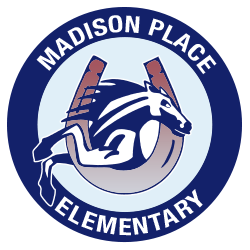 MADISON PLACE

ELEMENTARY